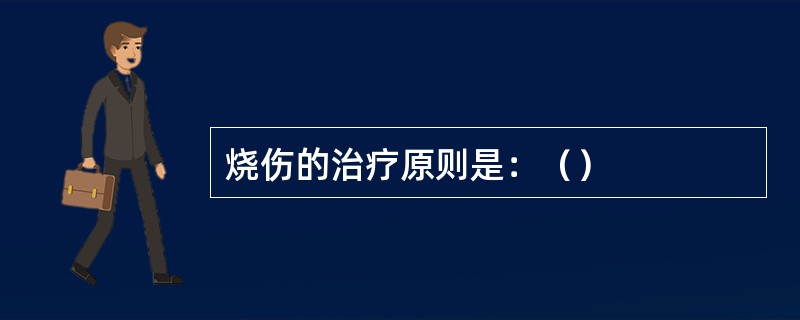 烧伤的治疗原则是：（）